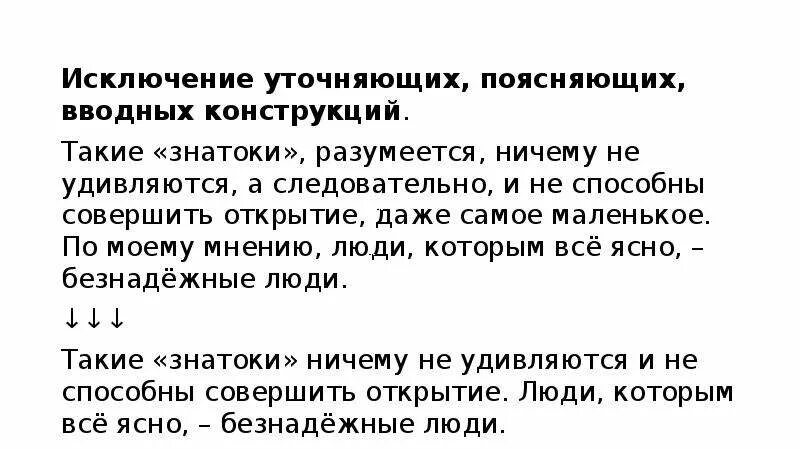 Исключение уточняющих, поясняющих, вводных конструкций.

Такие «знатоки», разумеется, ничему не удивляются, а следовательно, и не способны совершить открытие, даже самое маленькое. По моему мнению, люди, которым всё ясно, – безнадёжные люди.

↓↓↓

Такие «знатоки» ничему не удивляются и не способны совершить открытие. Люди, которым всё ясно, – безнадёжные люди.